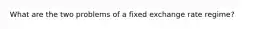 What are the two problems of a fixed exchange rate regime?